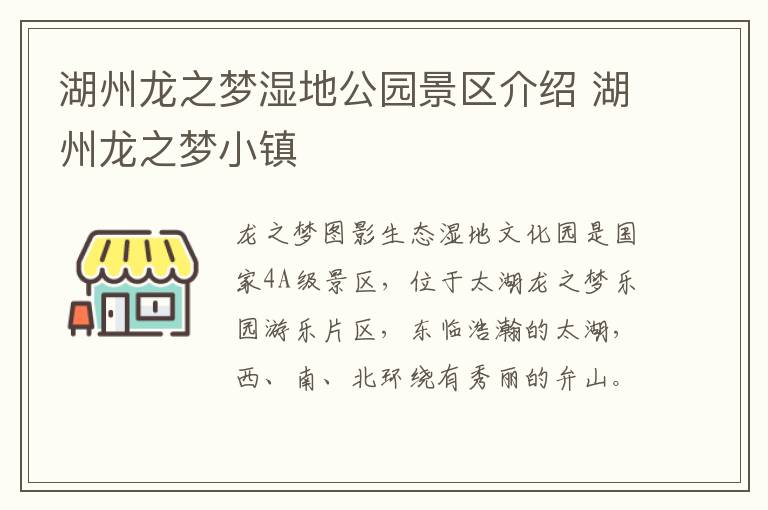 湖州龙之梦湿地公园景区介绍 湖州龙之梦小镇

龙之梦图影生态湿地文化园是国家4A级景区，位于太湖龙之梦乐园游乐片区，东临浩瀚的太湖，西、南、北环绕有秀丽的弁山。